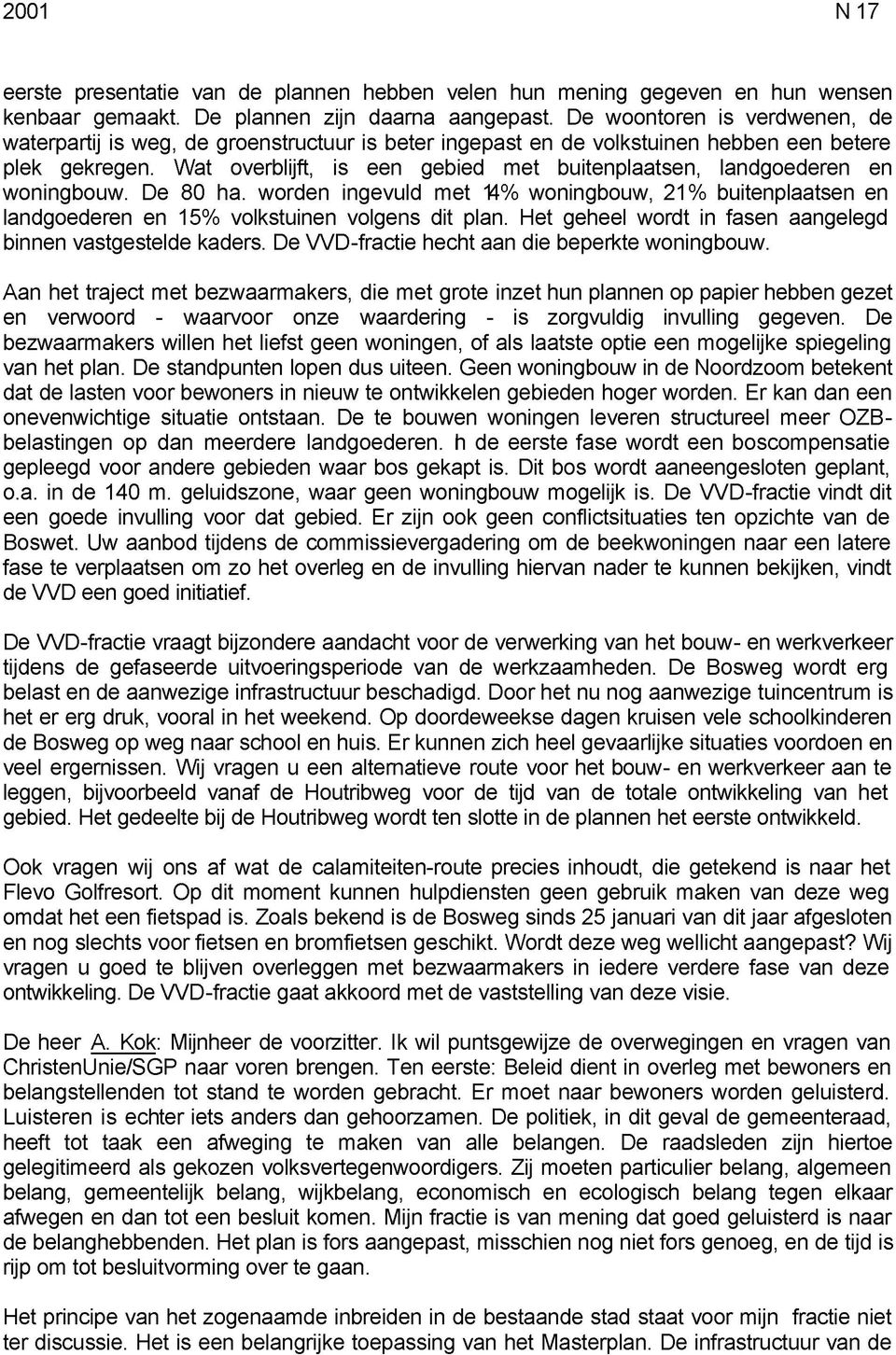 2001 N 17

eerste presentatie van de plannen hebben velen hun mening gegeven en hun wensen kenbaar gemaakt. De plannen zijn daarna aangepast. De woontoren is verdwenen, de waterpartij is weg, de groenstructuur is beter ingepast en de volkstuinen hebben een betere plek gekregen. Wat overblijft, is een gebied met buitenplaatsen, landgoederen en woningbouw. De 80 ha. worden ingevuld met 14% woningbouw, 21% buitenplaatsen en landgoederen en 15% volkstuinen volgens dit plan. Het geheel wordt in fasen aangelegd binnen vastgestelde kaders. De VVD-fractie hecht aan die beperkte woningbouw.

Aan het traject met bezwaarmakers, die met grote inzet hun plannen op papier hebben gezet en verwoord - waarvoor onze waardering - is zorgvuldig invulling gegeven. De bezwaarmakers willen het liefst geen woningen, of als laatste optie een mogelijke spiegeling van het plan. De standpunten lopen dus uiteen. Geen woningbouw in de Noordzoom betekent dat de lasten voor bewoners in nieuw te ontwikkelen gebieden hoger worden. Er kan dan een onevenwichtige situatie ontstaan. De te bouwen woningen leveren structureel meer OZB-belastingen op dan meerdere landgoederen. h de eerste fase wordt een boscompensatie gepleegd voor andere gebieden waar bos gekapt is. Dit bos wordt aaneengesloten geplant, o.a. in de 140 m. geluidszone, waar geen woningbouw mogelijk is. De VVD-fractie vindt dit een goede invulling voor dat gebied. Er zijn ook geen conflictsituaties ten opzichte van de Boswet. Uw aanbod tijdens de commissievergadering om de beekwoningen naar een latere fase te verplaatsen om zo het overleg en de invulling hiervan nader te kunnen bekijken, vindt de VVD een goed initiatief.

De VVD-fractie vraagt bijzondere aandacht voor de verwerking van het bouw- en werkverkeer tijdens de gefaseerde uitvoeringsperiode van de werkzaamheden. De Bosweg wordt erg belast en de aanwezige infrastructuur beschadigd. Door het nu nog aanwezige tuincentrum is het er erg druk, vooral in het weekend. Op doordeweekse dagen kruisen vele schoolkinderen de Bosweg op weg naar school en huis. Er kunnen zich heel gevaarlijke situaties voordoen en veel ergernissen. Wij vragen u een alternatieve route voor het bouw- en werkverkeer aan te leggen, bijvoorbeeld vanaf de Houtribweg voor de tijd van de totale ontwikkeling van het gebied. Het gedeelte bij de Houtribweg wordt ten slotte in de plannen het eerste ontwikkeld.

Ook vragen wij ons af wat de calamiteiten-route precies inhoudt, die getekend is naar het Flevo Golfresort. Op dit moment kunnen hulpdiensten geen gebruik maken van deze weg omdat het een fietspad is. Zoals bekend is de Bosweg sinds 25 januari van dit jaar afgesloten en nog slechts voor fietsen en bromfietsen geschikt. Wordt deze weg wellicht aangepast? Wij vragen u goed te blijven overleggen met bezwaarmakers in iedere verdere fase van deze ontwikkeling. De VVD-fractie gaat akkoord met de vaststelling van deze visie.

De heer A. Kok: Mijnheer de voorzitter. Ik wil puntsgewijze de overwegingen en vragen van ChristenUnie/SGP naar voren brengen. Ten eerste: Beleid dient in overleg met bewoners en belangstellenden tot stand te worden gebracht. Er moet naar bewoners worden geluisterd. Luisteren is echter iets anders dan gehoorzamen. De politiek, in dit geval de gemeenteraad, heeft tot taak een afweging te maken van alle belangen. De raadsleden zijn hiertoe gelegitimeerd als gekozen volksvertegenwoordigers. Zij moeten particulier belang, algemeen belang, gemeentelijk belang, wijkbelang, economisch en ecologisch belang tegen elkaar afwegen en dan tot een besluit komen. Mijn fractie is van mening dat goed geluisterd is naar de belanghebbenden. Het plan is fors aangepast, misschien nog niet fors genoeg, en de tijd is rijp om tot besluitvorming over te gaan.

Het principe van het zogenaamde inbreiden in de bestaande stad staat voor mijn fractie niet ter discussie. Het is een belangrijke toepassing van het Masterplan. De infrastructuur van de